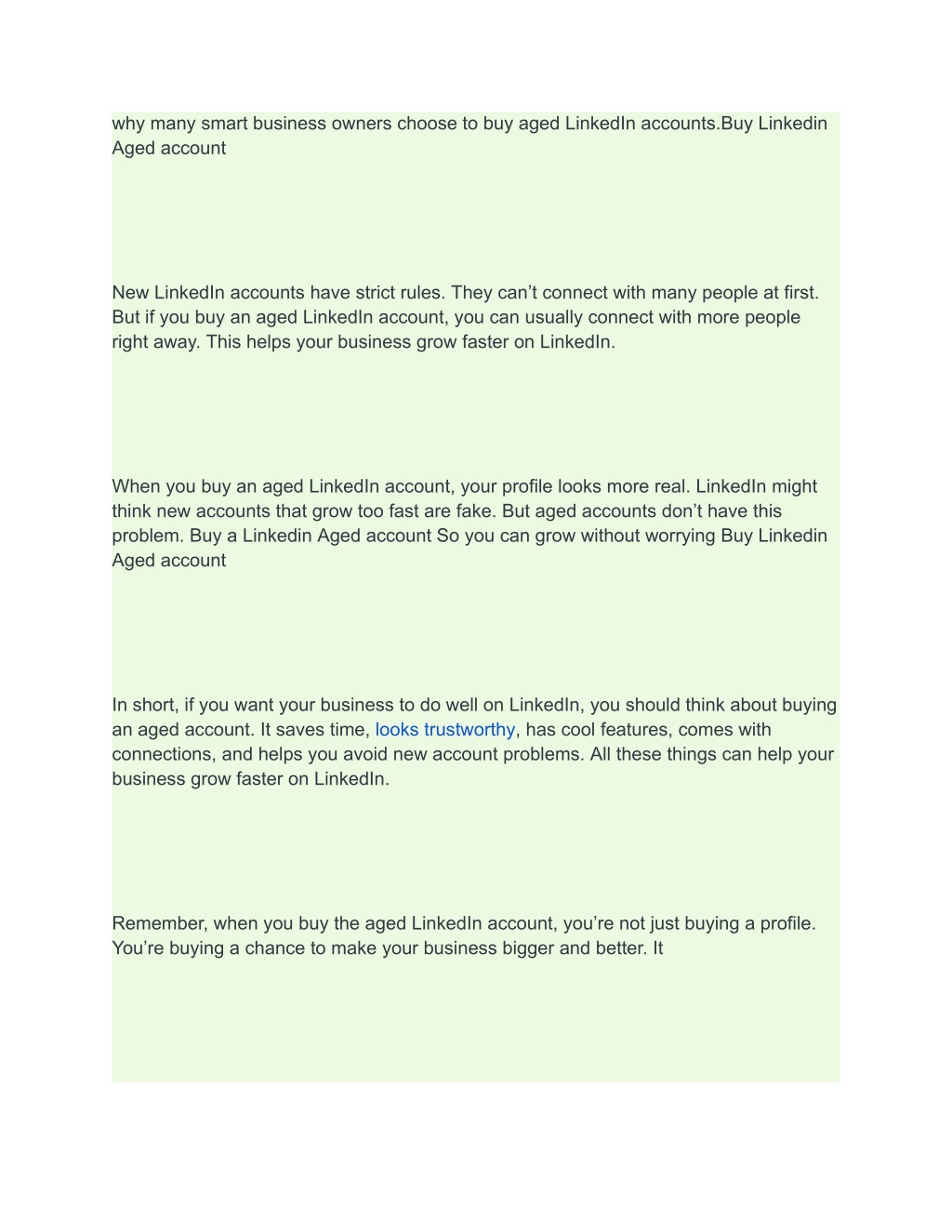 why many smart business owners choose to buy aged LinkedIn accounts.Buy Linkedin Aged account

New LinkedIn accounts have strict rules. They can’t connect with many people at first. But if you buy an aged LinkedIn account, you can usually connect with more people right away. This helps your business grow faster on LinkedIn.

When you buy an aged LinkedIn account, your profile looks more real. LinkedIn might think new accounts that grow too fast are fake. But aged accounts don’t have this problem. Buy a Linkedin Aged account So you can grow without worrying Buy Linkedin Aged account

In short, if you want your business to do well on LinkedIn, you should think about buying an aged account. It saves time, looks trustworthy, has cool features, comes with connections, and helps you avoid new account problems. All these things can help your business grow faster on LinkedIn.

Remember, when you buy the aged LinkedIn account, you’re not just buying a profile. You’re buying a chance to make your business bigger and better. It